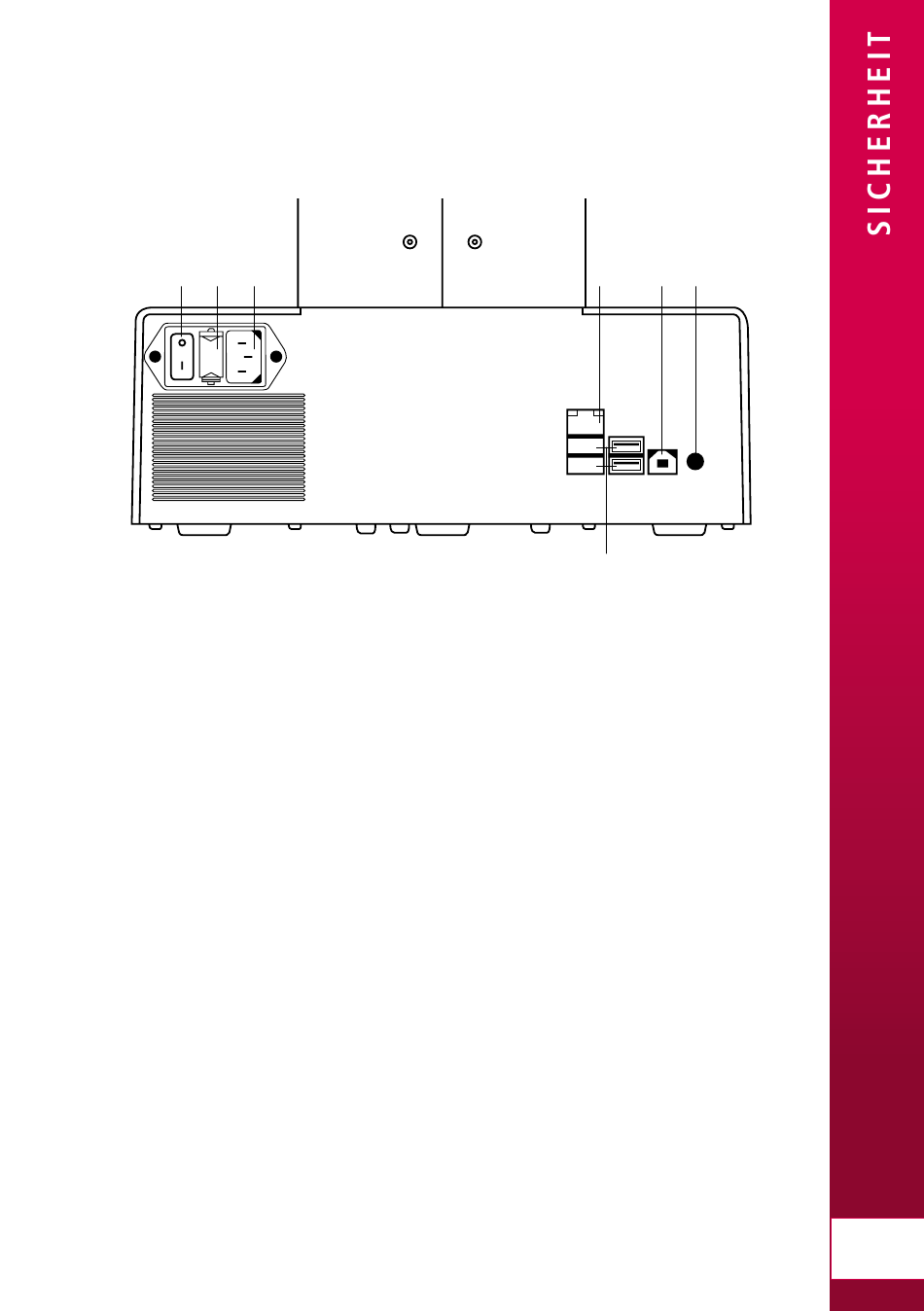 SICHERHEIT